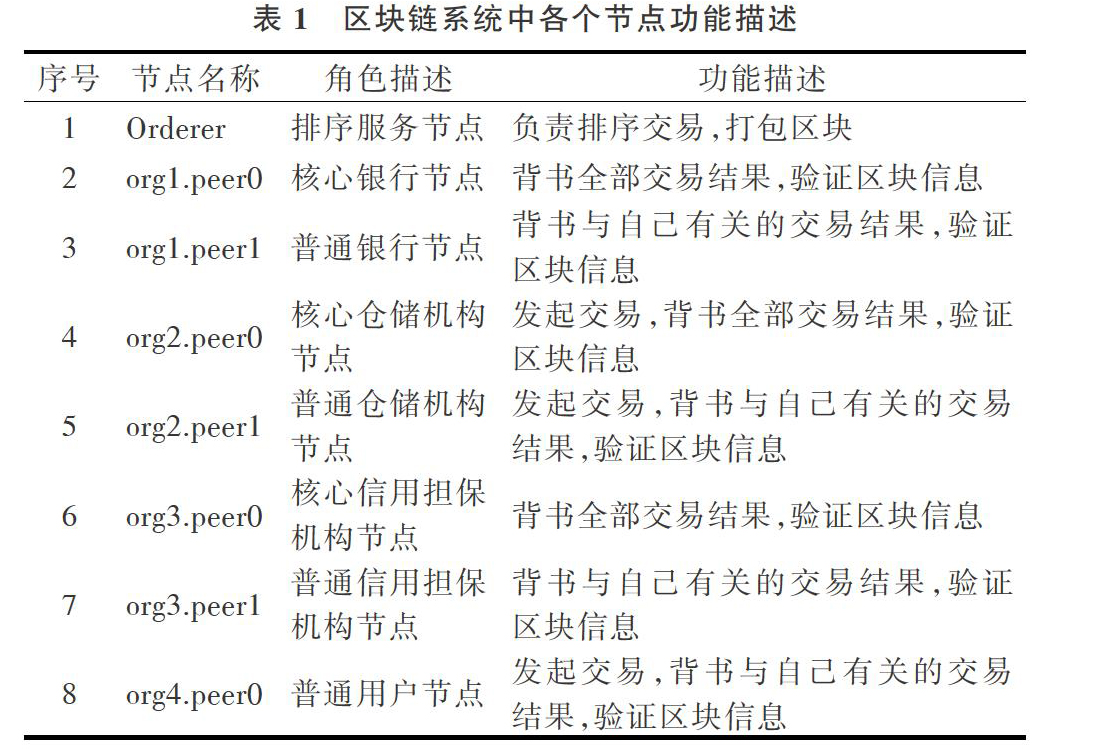 表 1　区块链系统中各个节点功能描述

| 序号 | 节点名称 | 角色描述 | 功能描述 |
|---|---|---|---|
| 1 | Orderer | 排序服务节点 | 负责排序交易,打包区块 |
| 2 | org1.peer0 | 核心银行节点 | 背书全部交易结果,验证区块信息 |
| 3 | org1.peer1 | 普通银行节点 | 背书与自己有关的交易结果,验证区块信息 |
| 4 | org2.peer0 | 核心仓储机构节点 | 发起交易,背书全部交易结果,验证区块信息 |
| 5 | org2.peer1 | 普通仓储机构节点 | 发起交易,背书与自己有关的交易结果,验证区块信息 |
| 6 | org3.peer0 | 核心信用担保机构节点 | 背书全部交易结果,验证区块信息 |
| 7 | org3.peer1 | 普通信用担保机构节点 | 背书与自己有关的交易结果,验证区块信息 |
| 8 | org4.peer0 | 普通用户节点 | 发起交易,背书与自己有关的交易结果,验证区块信息 |